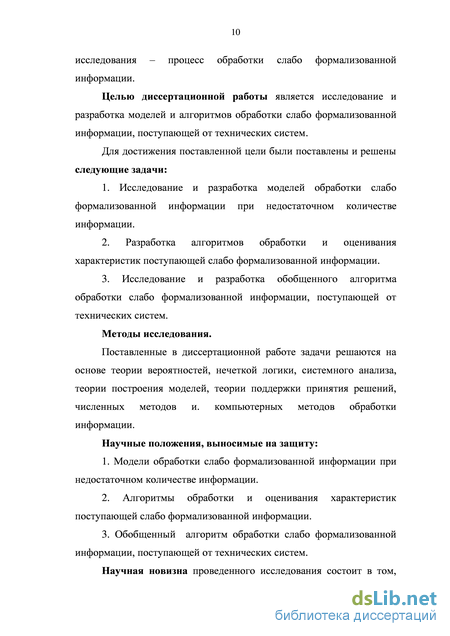 10

исследования – процесс обработки слабо формализованной информации.

Целью диссертационной работы является исследование и разработка моделей и алгоритмов обработки слабо формализованной информации, поступающей от технических систем.

Для достижения поставленной цели были поставлены и решены следующие задачи:

1. Исследование и разработка моделей обработки слабо формализованной информации при недостаточном количестве информации.

2. Разработка алгоритмов обработки и оценивания характеристик поступающей слабо формализованной информации.

3. Исследование и разработка обобщенного алгоритма обработки слабо формализованной информации, поступающей от технических систем.

Методы исследования.

Поставленные в диссертационной работе задачи решаются на основе теории вероятностей, нечеткой логики, системного анализа, теории построения моделей, теории поддержки принятия решений, численных методов и. компьютерных методов обработки информации.

Научные положения, выносимые на защиту:

1. Модели обработки слабо формализованной информации при недостаточном количестве информации.

2. Алгоритмы обработки и оценивания характеристик поступающей слабо формализованной информации.

3. Обобщенный алгоритм обработки слабо формализованной информации, поступающей от технических систем.

Научная новизна проведенного исследования состоит в том,

dsLib.net
библиотека диссертаций